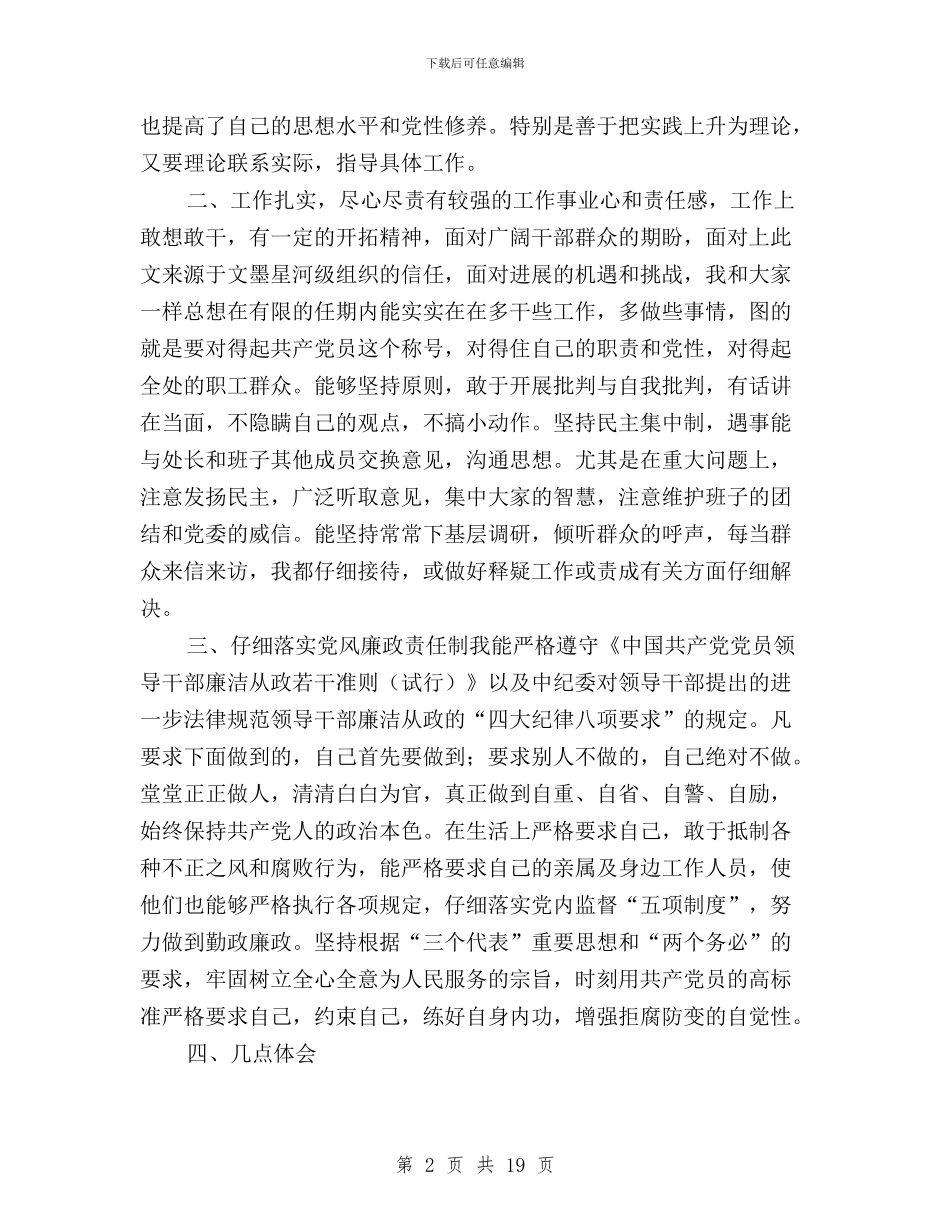 下载后可任意编辑

也提高了自己的思想水平和党性修养。特别是善于把实践上升为理论，又要理论联系实际，指导具体工作。

二、工作扎实，尽心尽责有较强的工作事业心和责任感，工作上敢想敢干，有一定的开拓精神，面对广阔干部群众的期盼，面对上此文来源于文墨星河级组织的信任，面对进展的机遇和挑战，我和大家一样总想在有限的任期内能实实在在多干些工作，多做些事情，图的就是要对得起共产党员这个称号，对得住自己的职责和党性，对得起全处的职工群众。能够坚持原则，敢于开展批判与自我批判，有话讲在当面，不隐瞒自己的观点，不搞小动作。坚持民主集中制，遇事能与处长和班子其他成员交换意见，沟通思想。尤其是在重大问题上，注意发扬民主，广泛听取意见，集中大家的智慧，注意维护班子的团结和党委的威信。能坚持常常下基层调研，倾听群众的呼声，每当群众来信来访，我都仔细接待，或做好释疑工作或责成有关方面仔细解决。

三、仔细落实党风廉政责任制我能严格遵守《中国共产党党员领导干部廉洁从政若干准则（试行）》以及中纪委对领导干部提出的进一步法律规范领导干部廉洁从政的“四大纪律八项要求”的规定。凡要求下面做到的，自己首先要做到；要求别人不做的，自己绝对不做。堂堂正正做人，清清白白为官，真正做到自重、自省、自警、自励，始终保持共产党人的政治本色。在生活上严格要求自己，敢于抵制各种不正之风和腐败行为，能严格要求自己的亲属及身边工作人员，使他们也能够严格执行各项规定，仔细落实党内监督“五项制度”，努力做到勤政廉政。坚持根据“三个代表”重要思想和“两个务必”的要求，牢固树立全心全意为人民服务的宗旨，时刻用共产党员的高标准严格要求自己，约束自己，练好自身内功，增强拒腐防变的自觉性。

四、几点体会

第 2 页 共 19 页